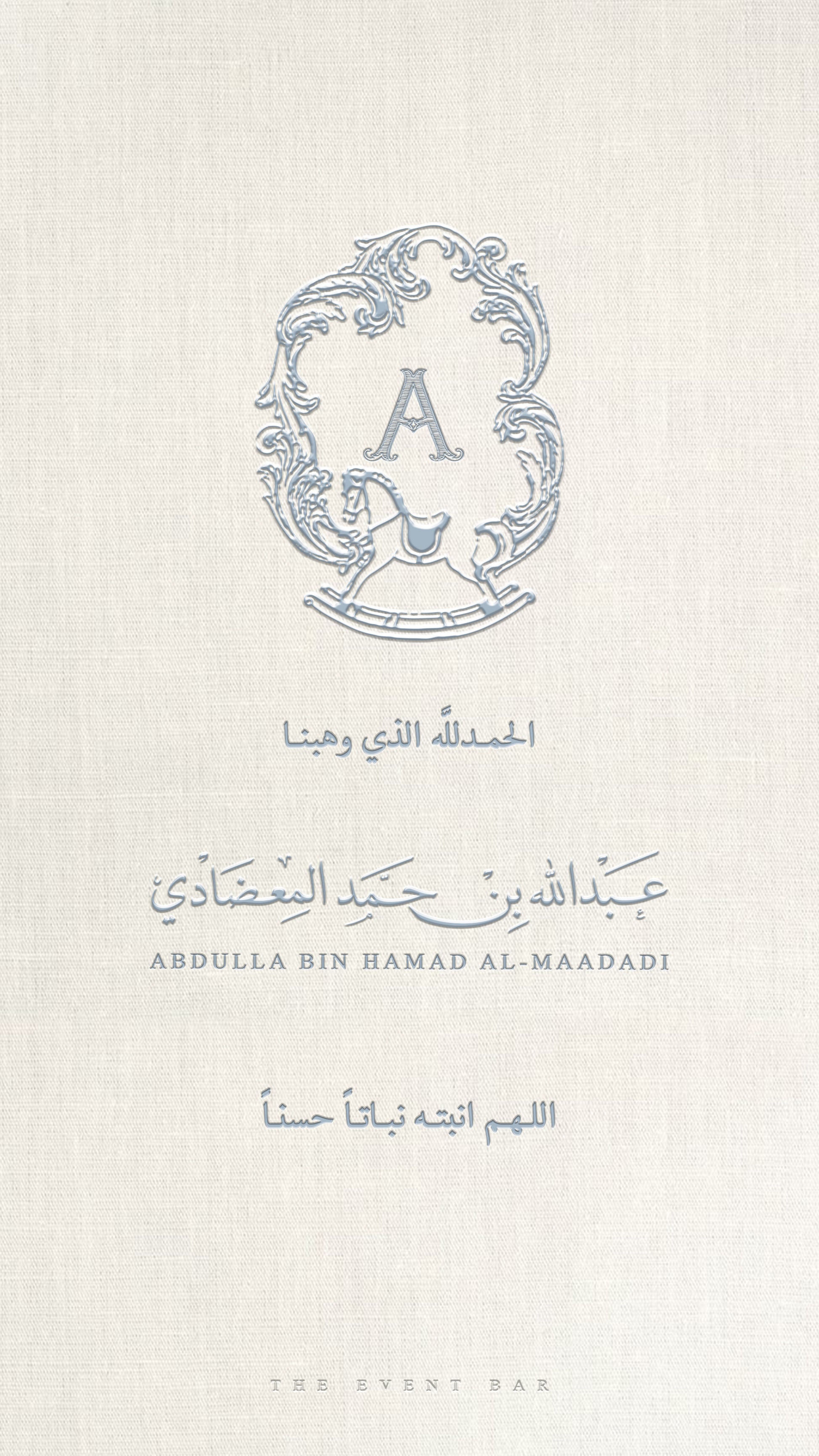 A

الحمدلله الذي وهبنا

عبدالله بن حمد المعضادي

ABDULLA BIN HAMAD AL-MAADADI

اللهم انبته نباتاً حسناً

THE EVENT BAR